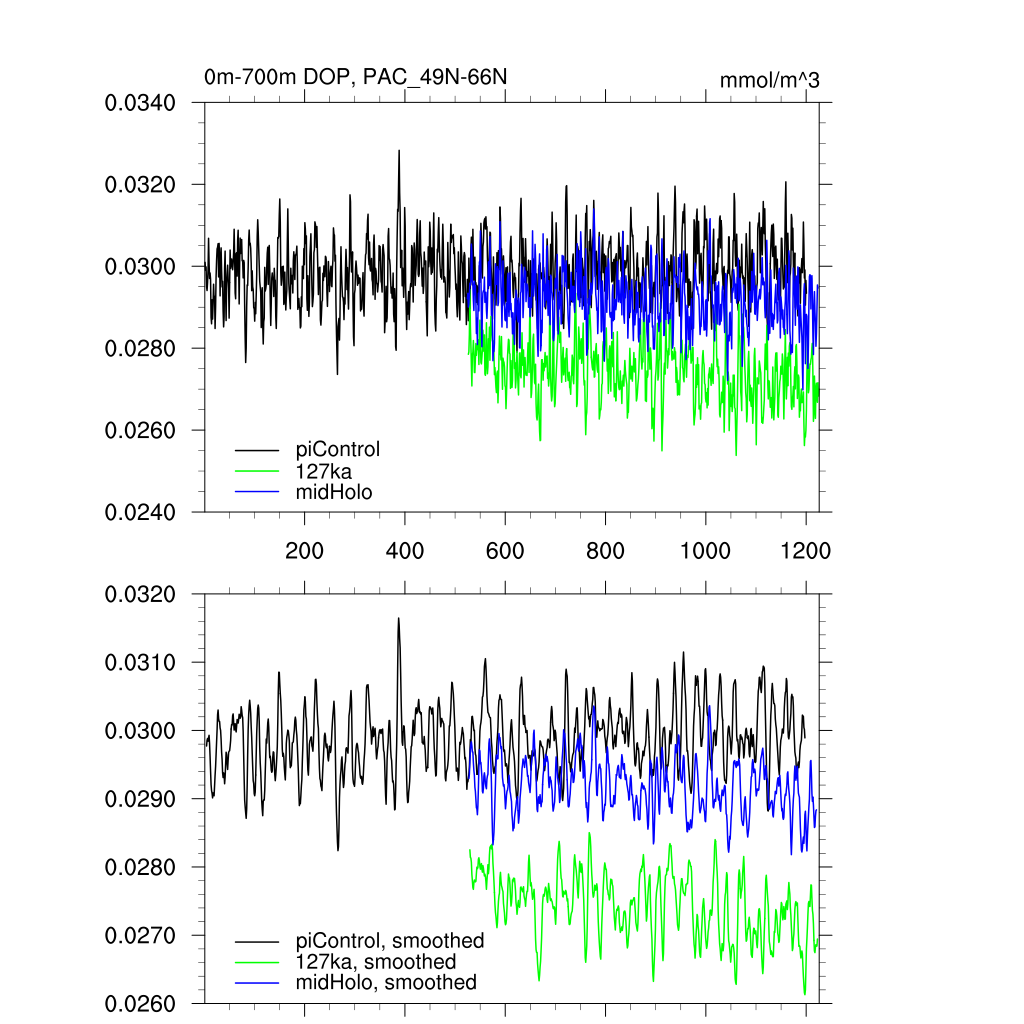 0m-700m DOP, PAC_49N-66N

mmol/m^3

0.0340
0.0320
0.0300
0.0280
0.0260
0.0240

piControl
127ka
midHolo

200
400
600
800
1000
1200

0.0320
0.0310
0.0300
0.0290
0.0280
0.0270
0.0260

piControl, smoothed
127ka, smoothed
midHolo, smoothed